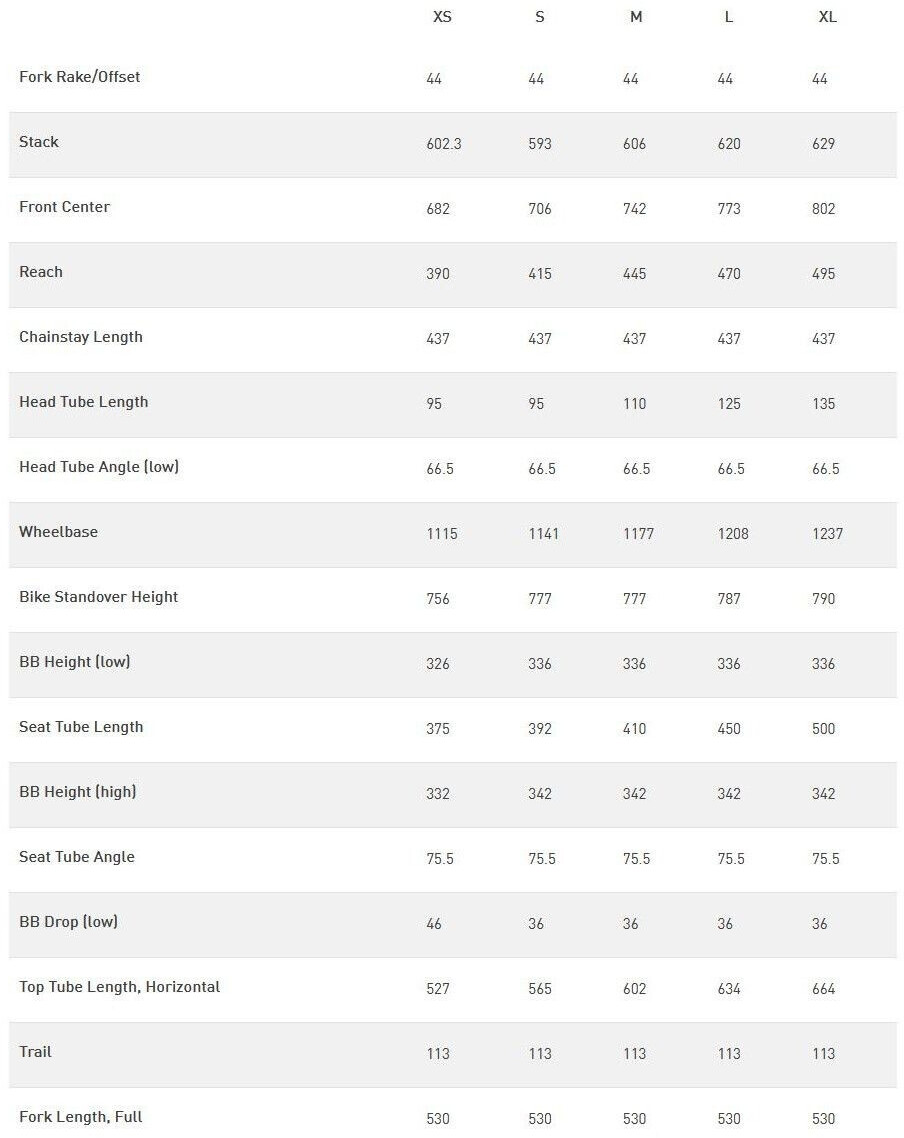 |  | XS | S | M | L | XL |
|---|---|---|---|---|---|
| Fork Rake/Offset | 44 | 44 | 44 | 44 | 44 |
| Stack | 602.3 | 593 | 606 | 620 | 629 |
| Front Center | 682 | 706 | 742 | 773 | 802 |
| Reach | 390 | 415 | 445 | 470 | 495 |
| Chainstay Length | 437 | 437 | 437 | 437 | 437 |
| Head Tube Length | 95 | 95 | 110 | 125 | 135 |
| Head Tube Angle (low) | 66.5 | 66.5 | 66.5 | 66.5 | 66.5 |
| Wheelbase | 1115 | 1141 | 1177 | 1208 | 1237 |
| Bike Standover Height | 756 | 777 | 777 | 787 | 790 |
| BB Height (low) | 326 | 336 | 336 | 336 | 336 |
| Seat Tube Length | 375 | 392 | 410 | 450 | 500 |
| BB Height (high) | 332 | 342 | 342 | 342 | 342 |
| Seat Tube Angle | 75.5 | 75.5 | 75.5 | 75.5 | 75.5 |
| BB Drop (low) | 46 | 36 | 36 | 36 | 36 |
| Top Tube Length, Horizontal | 527 | 565 | 602 | 634 | 664 |
| Trail | 113 | 113 | 113 | 113 | 113 |
| Fork Length, Full | 530 | 530 | 530 | 530 | 530 |